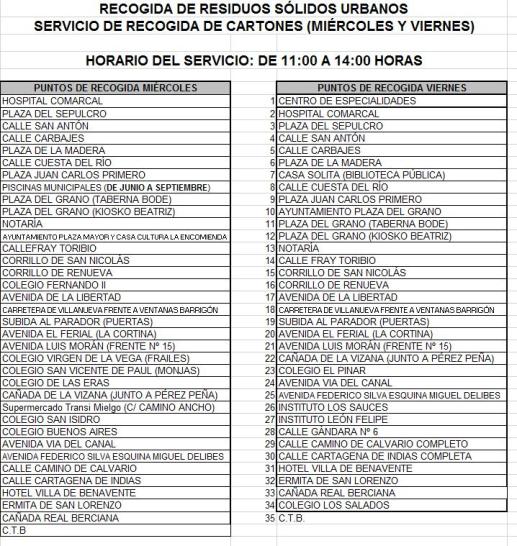 RECOGIDA DE RESIDUOS SÓLIDOS URBANOS
SERVICIO DE RECOGIDA DE CARTONES (MIÉRCOLES Y VIERNES)

HORARIO DEL SERVICIO: DE 11:00 A 14:00 HORAS

| PUNTOS DE RECOGIDA MIÉRCOLES |
|---|
| HOSPITAL COMARCAL |
| PLAZA DEL SEPULCRO |
| CALLE SAN ANTÓN |
| CALLE CARBAJES |
| PLAZA DE LA MADERA |
| CALLE CUESTA DEL RÍO |
| PLAZA JUAN CARLOS PRIMERO |
| PISCINAS MUNICIPALES (DE JUNIO A SEPTIEMBRE) |
| PLAZA DEL GRANO (TABERNA BODE) |
| PLAZA DEL GRANO (KIOSKO BEATRIZ) |
| NOTARÍA |
| AYUNTAMIENTO PLAZA MAYOR Y CASA CULTURA LA ENCOMIENDA |
| CALLEFRAY TORIBIO |
| CORRILLO DE SAN NICOLÁS |
| CORRILLO DE RENUEVA |
| COLEGIO FERNANDO II |
| AVENIDA DE LA LIBERTAD |
| CARRETERA DE VILLANUEVA FRENTE A VENTANAS BARRIGÓN |
| SUBIDA AL PARADOR (PUERTAS) |
| AVENIDA EL FERIAL (LA CORTINA) |
| AVENIDA LUIS MORÁN (FRENTE Nº 15) |
| COLEGIO VIRGEN DE LA VEGA (FRAILES) |
| COLEGIO SAN VICENTE DE PAUL (MONJAS) |
| COLEGIO DE LAS ERAS |
| CAÑADA DE LA VIZANA (JUNTO A PÉREZ PEÑA) |
| Supermercado Transi Mielgo (C/ CAMINO ANCHO) |
| COLEGIO SAN ISIDRO |
| COLEGIO BUENOS AIRES |
| AVENIDA VIA DEL CANAL |
| AVENIDA FEDERICO SILVA ESQUINA MIGUEL DELIBES |
| CALLE CAMINO DE CALVARIO |
| CALLE CARTAGENA DE INDIAS |
| HOTEL VILLA DE BENAVENTE |
| ERMITA DE SAN LORENZO |
| CAÑADA REAL BERCIANA |
| C.T.B |

| | PUNTOS DE RECOGIDA VIERNES |
|---|---|
| 1 | CENTRO DE ESPECIALIDADES |
| 2 | HOSPITAL COMARCAL |
| 3 | PLAZA DEL SEPULCRO |
| 4 | CALLE SAN ANTÓN |
| 5 | CALLE CARBAJES |
| 6 | PLAZA DE LA MADERA |
| 7 | CASA SOLITA (BIBLIOTECA PÚBLICA) |
| 8 | CALLE CUESTA DEL RÍO |
| 9 | PLAZA JUAN CARLOS PRIMERO |
| 10 | AYUNTAMIENTO PLAZA DEL GRANO |
| 11 | PLAZA DEL GRANO (TABERNA BODE) |
| 12 | PLAZA DEL GRANO (KIOSKO BEATRIZ) |
| 13 | NOTARÍA |
| 14 | CALLE FRAY TORIBIO |
| 15 | CORRILLO DE SAN NICOLÁS |
| 16 | CORRILLO DE RENUEVA |
| 17 | AVENIDA DE LA LIBERTAD |
| 18 | CARRETERA DE VILLANUEVA FRENTE A VENTANAS BARRIGÓN |
| 19 | SUBIDA AL PARADOR (PUERTAS) |
| 20 | AVENIDA EL FERIAL (LA CORTINA) |
| 21 | AVENIDA LUIS MORÁN (FRENTE Nº 15) |
| 22 | CAÑADA DE LA VIZANA (JUNTO A PÉREZ PEÑA) |
| 23 | COLEGIO EL PINAR |
| 24 | AVENIDA VIA DEL CANAL |
| 25 | AVENIDA FEDERICO SILVA ESQUINA MIGUEL DELIBES |
| 26 | INSTITUTO LOS SAUCES |
| 27 | INSTITUTO LEÓN FELIPE |
| 28 | CALLE GÁNDARA Nº 6 |
| 29 | CALLE CAMINO DE CALVARIO COMPLETO |
| 30 | CALLE CARTAGENA DE INDIAS COMPLETA |
| 31 | HOTEL VILLA DE BENAVENTE |
| 32 | ERMITA DE SAN LORENZO |
| 33 | CAÑADA REAL BERCIANA |
| 34 | COLEGIO LOS SALADOS |
| 35 | C.T.B. |